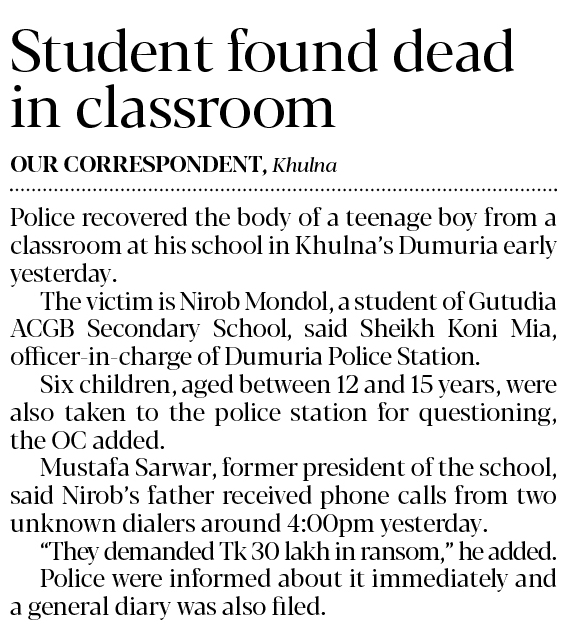 Student found dead in classroom

OUR CORRESPONDENT, Khulna

Police recovered the body of a teenage boy from a classroom at his school in Khulna's Dumuria early yesterday.

The victim is Nirob Mondol, a student of Gutudia ACGB Secondary School, said Sheikh Koni Mia, officer-in-charge of Dumuria Police Station.

Six children, aged between 12 and 15 years, were also taken to the police station for questioning, the OC added.

Mustafa Sarwar, former president of the school, said Nirob's father received phone calls from two unknown dialers around 4:00pm yesterday.

"They demanded Tk 30 lakh in ransom," he added.

Police were informed about it immediately and a general diary was also filed.